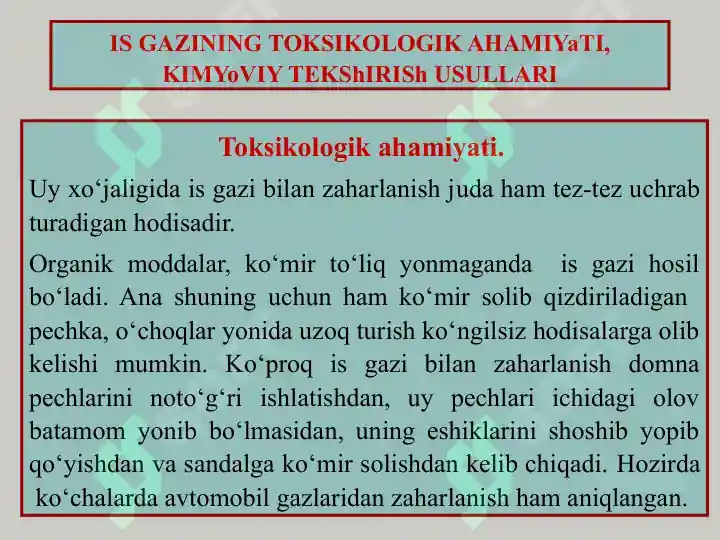 IS GAZINING TOKSIKOLOGIK AHAMIYaTI, KIMYoVIY TEKShIRISh USULLARI

Toksikologik ahamiyati.

Uy xo‘jaligida is gazi bilan zaharlanish juda ham tez-tez uchrab turadigan hodisadir.

Organik moddalar, ko‘mir to‘liq yonmaganda is gazi hosil bo‘ladi. Ana shuning uchun ham ko‘mir solib qizdiriladigan pechka, o‘choqlar yonida uzoq turish ko‘ngilsiz hodisalarga olib kelishi mumkin. Ko‘proq is gazi bilan zaharlanish domna pechlarini noto‘g‘ri ishlatishdan, uy pechlari ichidagi olov batamom yonib bo‘lmasidan, uning eshiklarini shoshib yopib qo‘yishdan va sandalga ko‘mir solishdan kelib chiqadi. Hozirda ko‘chalarda avtomobil gazlaridan zaharlanish ham aniqlangan.